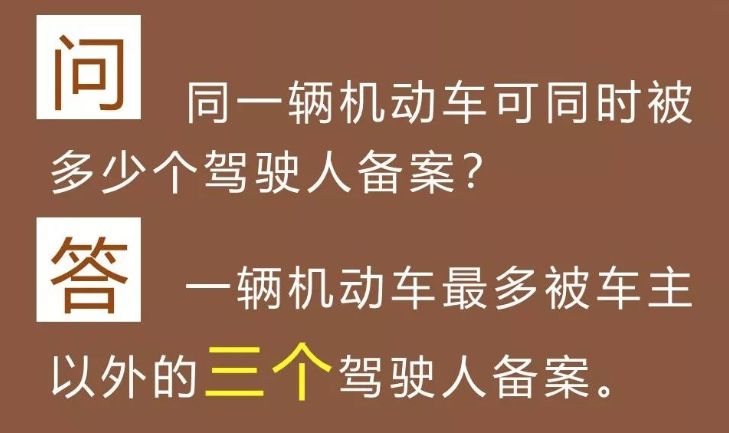 问 同一辆机动车可同时被多少个驾驶人备案?

答 一辆机动车最多被车主以外的三个驾驶人备案。